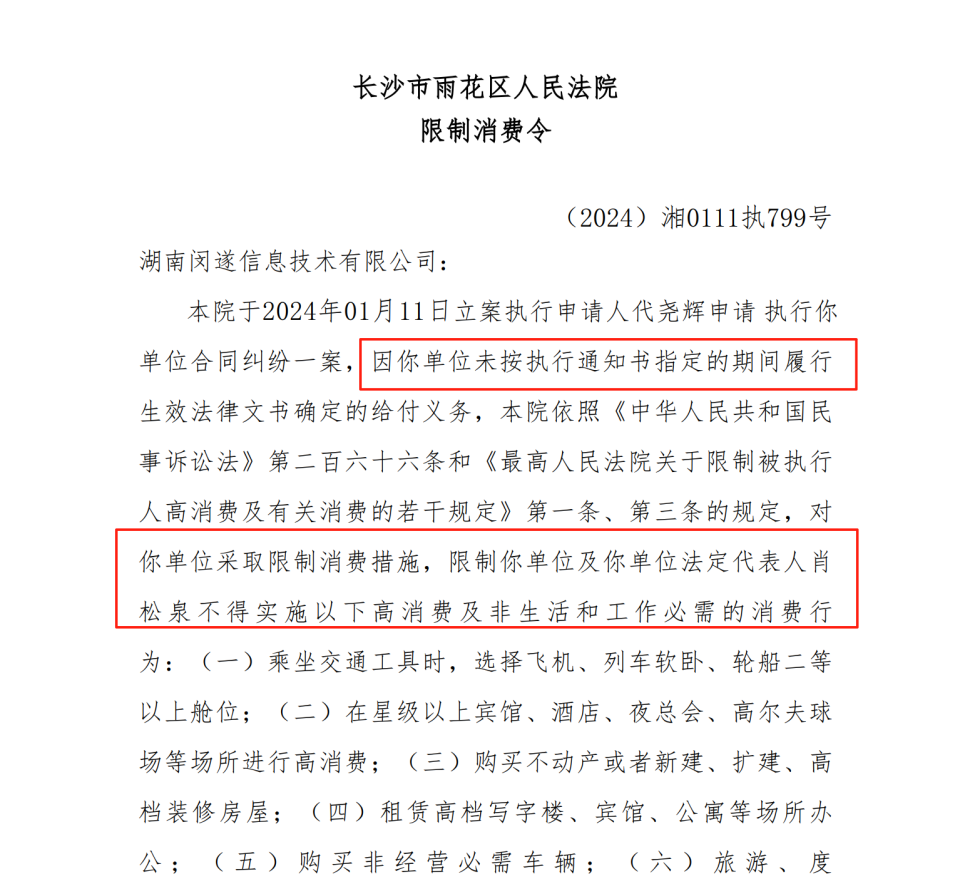 长沙市雨花区人民法院
限制消费令

（2024）湘0111执799号

湖南闵遂信息技术有限公司：

本院于2024年01月11日立案执行申请人代尧辉申请 执行你单位合同纠纷一案，因你单位未按执行通知书指定的期间履行生效法律文书确定的给付义务，本院依照《中华人民共和国民事诉讼法》第二百六十六条和《最高人民法院关于限制被执行人高消费及有关消费的若干规定》第一条、第三条的规定，对你单位采取限制消费措施，限制你单位及你单位法定代表人肖松泉不得实施以下高消费及非生活和工作必需的消费行为：（一）乘坐交通工具时，选择飞机、列车软卧、轮船二等以上舱位；（二）在星级以上宾馆、酒店、夜总会、高尔夫球场等场所进行高消费；（三）购买不动产或者新建、扩建、高档装修房屋；（四）租赁高档写字楼、宾馆、公寓等场所办公；（五）购买非经营必需车辆；（六）旅游、度